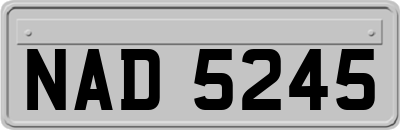 NAD 5245